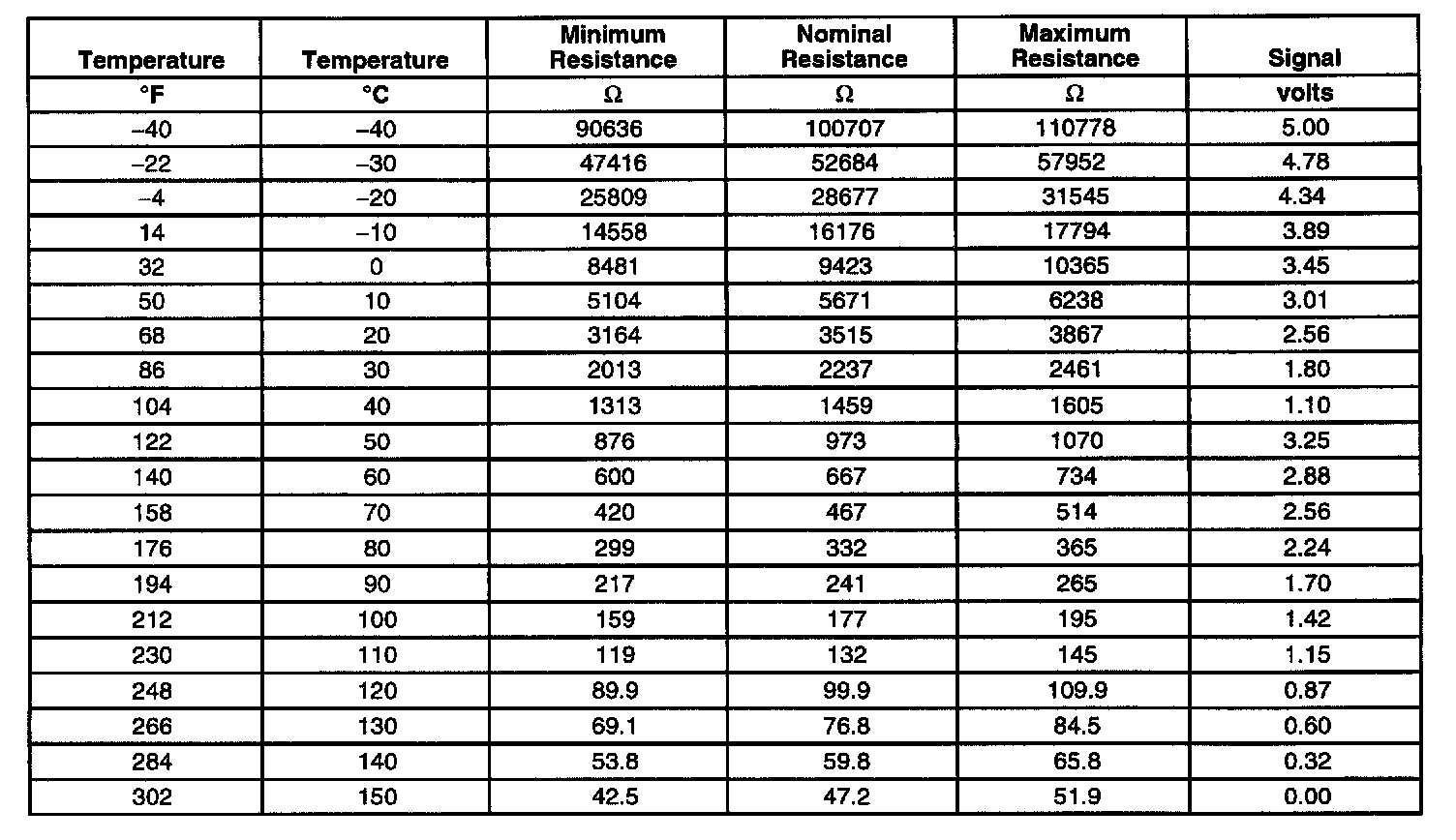 | Temperature | Temperature | Minimum Resistance | Nominal Resistance | Maximum Resistance | Signal |
|---|---|---|---|---|---|
| °F | °C | Ω | Ω | Ω | volts |
| –40 | –40 | 90636 | 100707 | 110778 | 5.00 |
| –22 | –30 | 47416 | 52684 | 57952 | 4.78 |
| –4 | –20 | 25809 | 28677 | 31545 | 4.34 |
| 14 | –10 | 14558 | 16176 | 17794 | 3.89 |
| 32 | 0 | 8481 | 9423 | 10365 | 3.45 |
| 50 | 10 | 5104 | 5671 | 6238 | 3.01 |
| 68 | 20 | 3164 | 3515 | 3867 | 2.56 |
| 86 | 30 | 2013 | 2237 | 2461 | 1.80 |
| 104 | 40 | 1313 | 1459 | 1605 | 1.10 |
| 122 | 50 | 876 | 973 | 1070 | 3.25 |
| 140 | 60 | 600 | 667 | 734 | 2.88 |
| 158 | 70 | 420 | 467 | 514 | 2.56 |
| 176 | 80 | 299 | 332 | 365 | 2.24 |
| 194 | 90 | 217 | 241 | 265 | 1.70 |
| 212 | 100 | 159 | 177 | 195 | 1.42 |
| 230 | 110 | 119 | 132 | 145 | 1.15 |
| 248 | 120 | 89.9 | 99.9 | 109.9 | 0.87 |
| 266 | 130 | 69.1 | 76.8 | 84.5 | 0.60 |
| 284 | 140 | 53.8 | 59.8 | 65.8 | 0.32 |
| 302 | 150 | 42.5 | 47.2 | 51.9 | 0.00 |